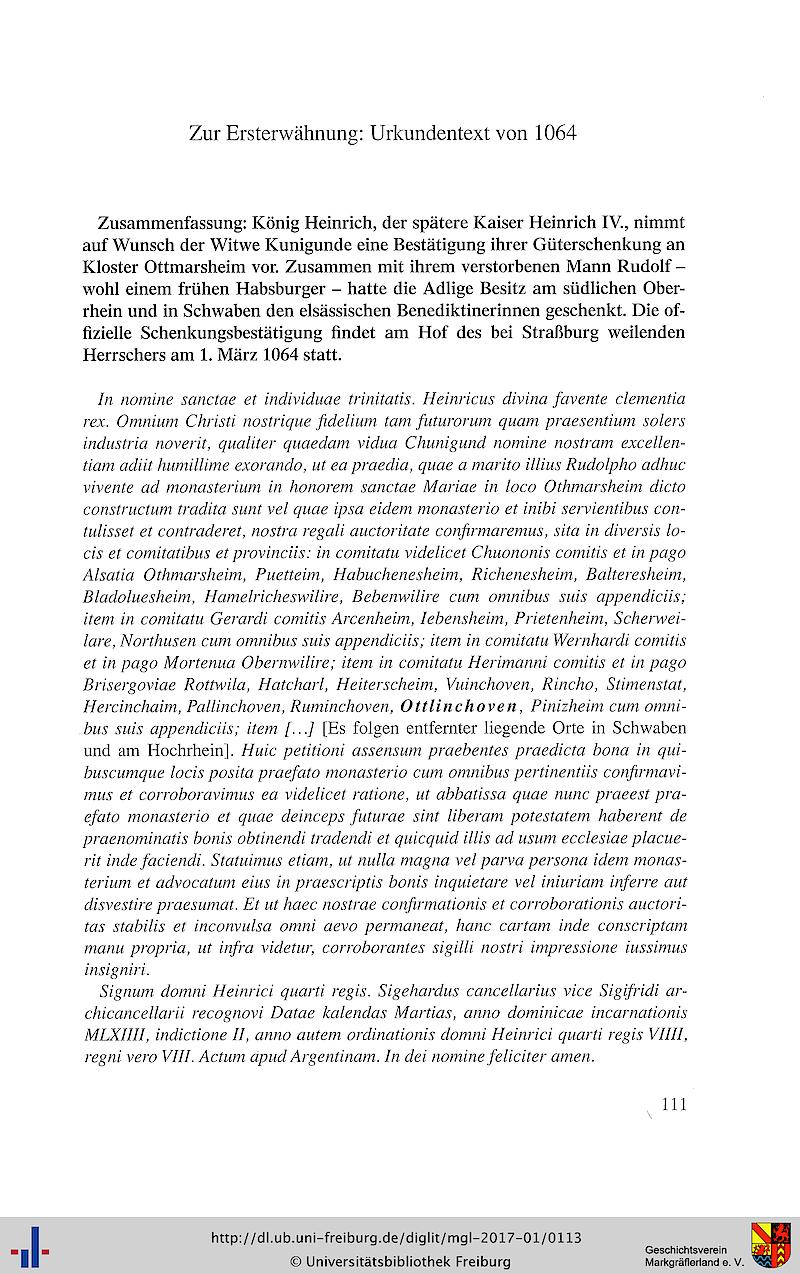 Zur Ersterwähnung: Urkundentext von 1064

Zusammenfassung: König Heinrich, der spätere Kaiser Heinrich IV., nimmt auf Wunsch der Witwe Kunigunde eine Bestätigung ihrer Güterschenkung an Kloster Ottmarsheim vor. Zusammen mit ihrem verstorbenen Mann Rudolf – wohl einem frühen Habsburger – hatte die Adlige Besitz am südlichen Oberrhein und in Schwaben den elsässischen Benediktinerinnen geschenkt. Die offizielle Schenkungsbestätigung findet am Hof des bei Straßburg weilenden Herrschers am 1. März 1064 statt.

In nomine sanctae et individuae trinitatis. Heinricus divina favente clementia rex. Omnium Christi nostrique fidelium tam futurorum quam praesentium solers industria noverit, qualiter quaedam vidua Chunigund nomine nostram excellentiam adiit humillime exorando, ut ea praedia, quae a marito illius Rudolpho adhuc vivente ad monasterium in honorem sanctae Mariae in loco Othmarsheim dicto constructum tradita sunt vel quae ipsa eidem monasterio et inibi servientibus contulisset et contraderet, nostra regali auctoritate confirmaremus, sita in diversis locis et comitatibus et provinciis: in comitatu videlicet Chuononis comitis et in pago Alsatia Othmarsheim, Puetteim, Habuchenesheim, Richenesheim, Balteresheim, Bladoluesheim, Hamelricheswilire, Bebenwilire cum omnibus suis appendiciis; item in comitatu Gerardi comitis Arcenheim, Iebensheim, Prietenheim, Scherweilare, Northusen cum omnibus suis appendiciis; item in comitatu Wernhardi comitis et in pago Mortenua Obernwilire; item in comitatu Herimanni comitis et in pago Brisergoviae Rottwila, Hatcharl, Heiterscheim, Vuinchoven, Rincho, Stimenstat, Hercinchaim, Pallinchoven, Ruminchoven, Ottlinchoven, Pinizheim cum omnibus suis appendiciis; item [...] [Es folgen entfernter liegende Orte in Schwaben und am Hochrhein]. Huic petitioni assensum praebentes praedicta bona in quibuscumque locis posita praefato monasterio cum omnibus pertinentiis confirmavimus et corroboravimus ea videlicet ratione, ut abbatissa quae nunc praeest praefato monasterio et quae deinceps futurae sint liberam potestatem haberent de praenominatis bonis obtinendi tradendi et quicquid illis ad usum ecclesiae placuerit inde faciendi. Statuimus etiam, ut nulla magna vel parva persona idem monasterium et advocatum eius in praescriptis bonis inquietare vel iniuriam inferre aut disvestire praesumat. Et ut haec nostrae confirmationis et corroborationis auctoritas stabilis et inconvulsa omni aevo permaneat, hanc cartam inde conscriptam manu propria, ut infra videtur, corroborantes sigilli nostri impressione iussimus insigniri.

Signum domni Heinrici quarti regis. Sigehardus cancellarius vice Sigifridi archicancellarii recognovi Datae kalendas Martias, anno dominicae incarnationis MLXIIII, indictione II, anno autem ordinationis domni Heinrici quarti regis VIIII, regni vero VIII. Actum apud Argentinam. In dei nomine feliciter amen.

111

http://dl.ub.uni-freiburg.de/diglit/mgl-2017-01/0113
© Universitätsbibliothek Freiburg
Geschichtsverein Markgräflerland e. V.